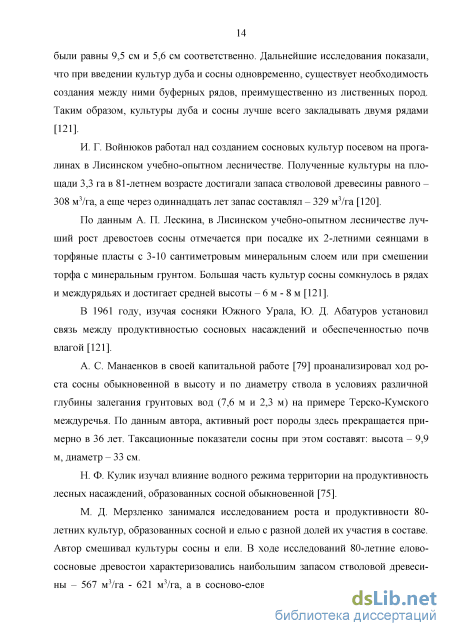 14

были равны 9,5 см и 5,6 см соответственно. Дальнейшие исследования показали, что при введении культур дуба и сосны одновременно, существует необходимость создания между ними буферных рядов, преимущественно из лиственных пород. Таким образом, культуры дуба и сосны лучше всего закладывать двумя рядами [121].

И. Г. Войнюков работал над созданием сосновых культур посевом на прогалинах в Лисинском учебно-опытном лесничестве. Полученные культуры на площади 3,3 га в 81-летнем возрасте достигали запаса стволовой древесины равного – 308 м$^3$/га, а еще через одиннадцать лет запас составлял – 329 м$^3$/га [120].

По данным А. П. Лескина, в Лисинском учебно-опытном лесничестве лучший рост древостоев сосны отмечается при посадке их 2-летними сеянцами в торфяные пласты с 3-10 сантиметровым минеральным слоем или при смешении торфа с минеральным грунтом. Большая часть культур сосны сомкнулось в рядах и междурядьях и достигает средней высоты – 6 м - 8 м [121].

В 1961 году, изучая сосняки Южного Урала, Ю. Д. Абатуров установил связь между продуктивностью сосновых насаждений и обеспеченностью почв влагой [121].

А. С. Манаенков в своей капитальной работе [79] проанализировал ход роста сосны обыкновенной в высоту и по диаметру ствола в условиях различной глубины залегания грунтовых вод (7,6 м и 2,3 м) на примере Терско-Кумского междуречья. По данным автора, активный рост породы здесь прекращается примерно в 36 лет. Таксационные показатели сосны при этом составят: высота – 9,9 м, диаметр – 33 см.

Н. Ф. Кулик изучал влияние водного режима территории на продуктивность лесных насаждений, образованных сосной обыкновенной [75].

М. Д. Мерзленко занимался исследованием роста и продуктивности 80-летних культур, образованных сосной и елью с разной долей их участия в составе. Автор смешивал культуры сосны и ели. В ходе исследований 80-летние елово-сосновые древостои характеризовались наибольшим запасом стволовой древесины – 567 м$^3$/га - 621 м$^3$/га, а в сосново-елов

dsLib.net
библиотека диссертаций